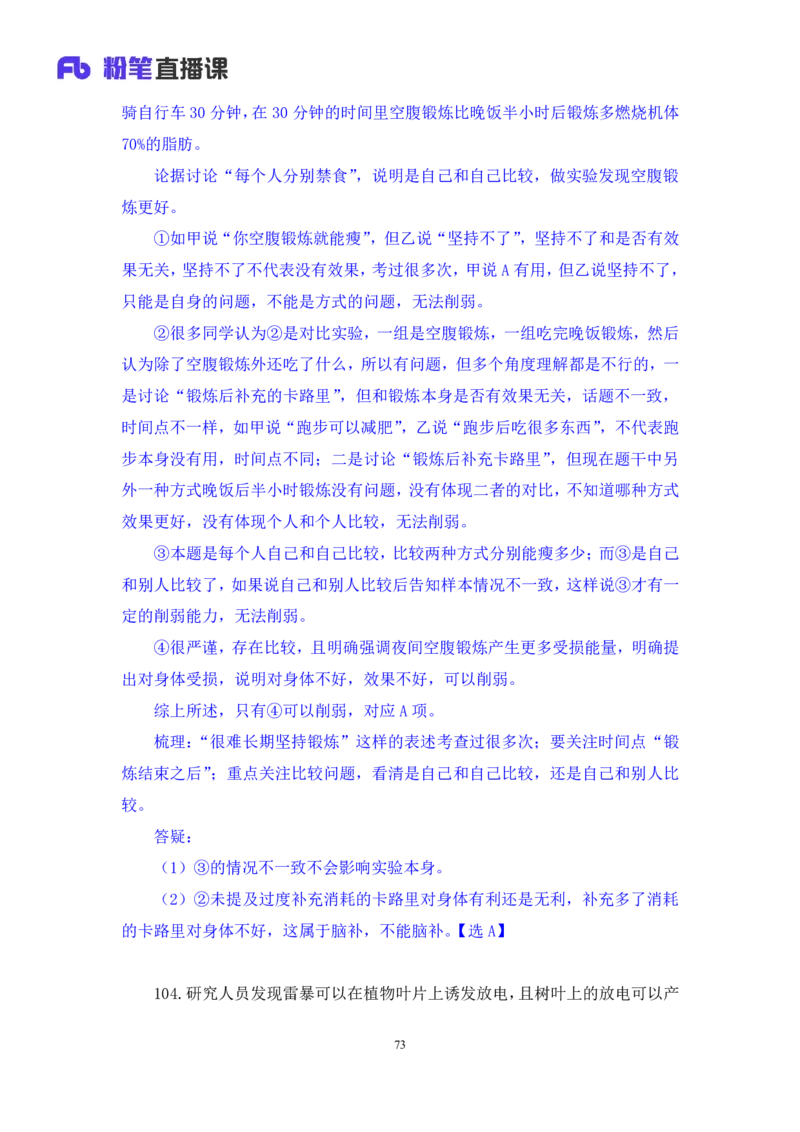 Fb 粉笔直播课

骑自行车 30 分钟，在 30 分钟的时间里空腹锻炼比晚饭半小时后锻炼多燃烧机体 70%的脂肪。

论据讨论“每个人分别禁食”，说明是自己和自己比较，做实验发现空腹锻炼更好。

①如甲说“你空腹锻炼就能瘦”，但乙说“坚持不了”，坚持不了和是否有效果无关，坚持不了不代表没有效果，考过很多次，甲说 A 有用，但乙说坚持不了，只能是自身的问题，不能是方式的问题，无法削弱。

②很多同学认为②是对比实验，一组是空腹锻炼，一组吃完晚饭锻炼，然后认为除了空腹锻炼外还吃了什么，所以有问题，但多个角度理解都是不行的，一是讨论“锻炼后补充的卡路里”，但和锻炼本身是否有效果无关，话题不一致，时间点不一样，如甲说“跑步可以减肥”，乙说“跑步后吃很多东西”，不代表跑步本身没有用，时间点不同；二是讨论“锻炼后补充卡路里”，但现在题干中另外一种方式晚饭后半小时锻炼没有问题，没有体现二者的对比，不知道哪种方式效果更好，没有体现个人和个人比较，无法削弱。

③本题是每个人自己和自己比较，比较两种方式分别能瘦多少；而③是自己和别人比较了，如果说自己和别人比较后告知样本情况不一致，这样说③才有一定的削弱能力，无法削弱。

④很严谨，存在比较，且明确强调夜间空腹锻炼产生更多受损能量，明确提出对身体受损，说明对身体不好，效果不好，可以削弱。

综上所述，只有④可以削弱，对应 A 项。

梳理：“很难长期坚持锻炼”这样的表述考查过很多次；要关注时间点“锻炼结束之后”；重点关注比较问题，看清是自己和自己比较，还是自己和别人比较。

答疑：

（1）③的情况不一致不会影响实验本身。

（2）②未提及过度补充消耗的卡路里对身体有利还是无利，补充多了消耗的卡路里对身体不好，这属于脑补，不能脑补。【选 A】

104.研究人员发现雷暴可以在植物叶片上诱发放电，且树叶上的放电可以产

73